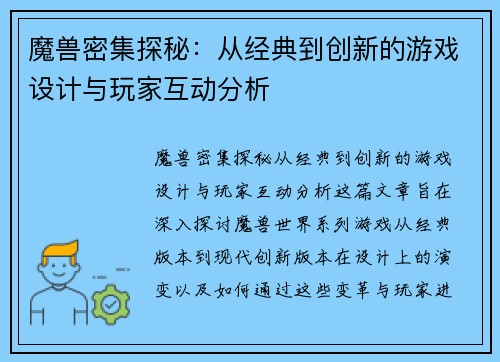 魔兽密集探秘：从经典到创新的游戏设计与玩家互动分析

魔兽密集探秘从经典到创新的游戏设计与玩家互动分析这篇文章旨在深入探讨魔兽世界系列游戏从经典版本到现代创新版本在设计上的演变以及如何通过这些变革与玩家进